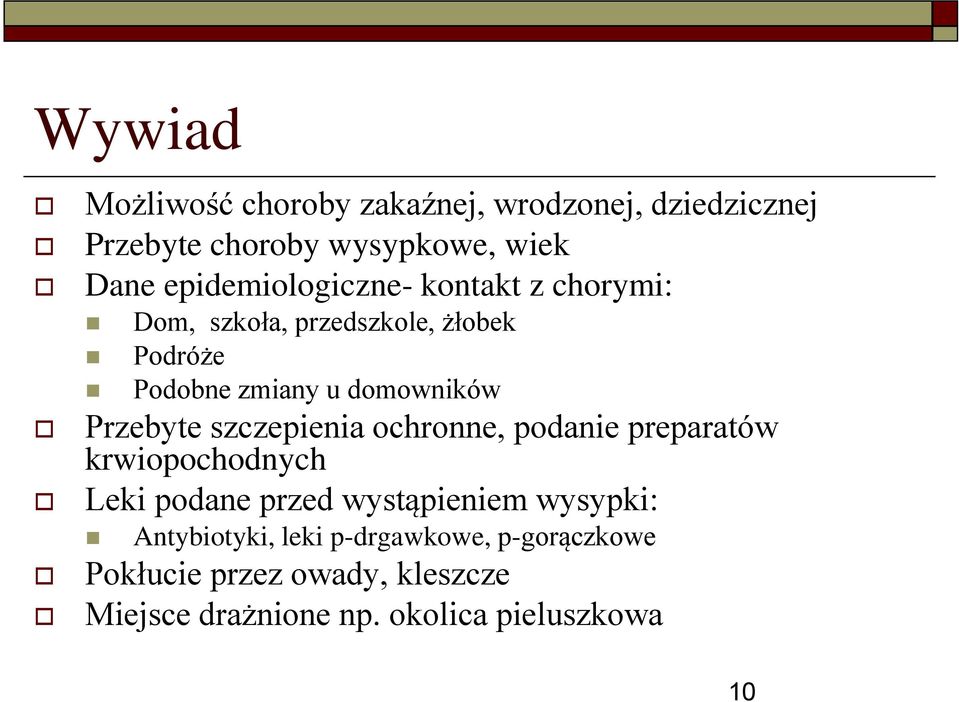 Wywiad

Możliwość choroby zakaźnej, wrodzonej, dziedzicznej
Przebyte choroby wysypkowe, wiek
Dane epidemiologiczne- kontakt z chorymi:
Dom, szkoła, przedszkole, żłobek
Podróże
Podobne zmiany u domowników
Przebyte szczepienia ochronne, podanie preparatów krwiopochodnych
Leki podane przed wystąpieniem wysypki:
Antybiotyki, leki p-drgawkowe, p-gorączkowe
Pokłucie przez owady, kleszcze
Miejsce drażnione np. okolica pieluszkowa

10